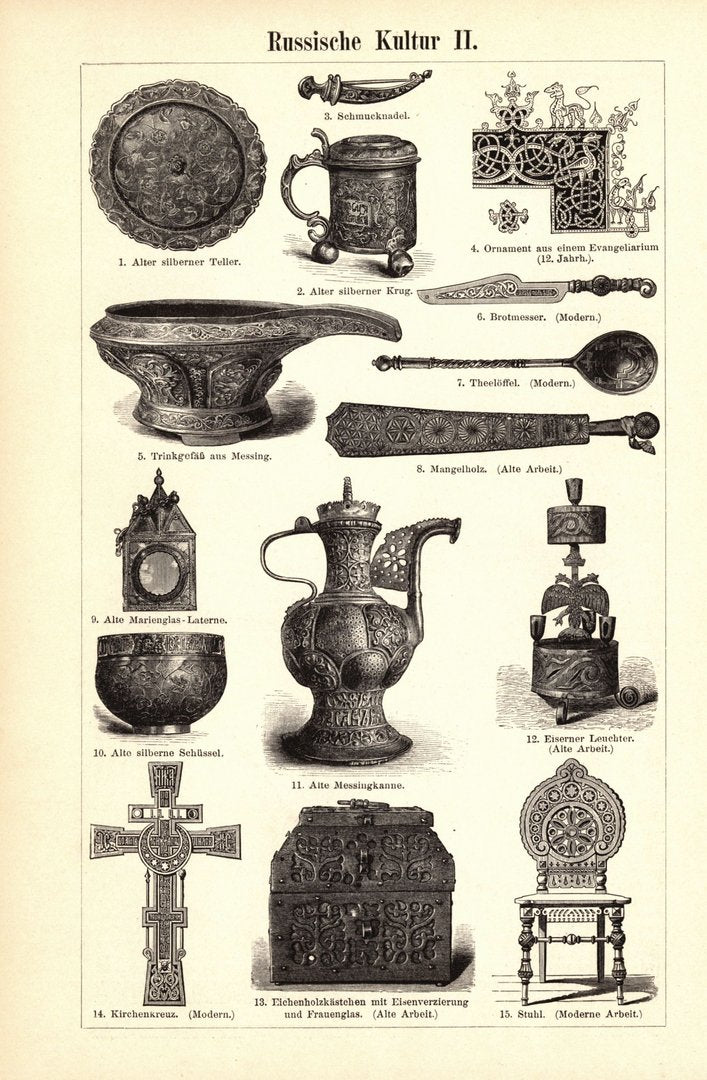 Russische Kultur II.

3. Schmucknadel.

1. Alter silberner Teller.

2. Alter silberner Krug.

4. Ornament aus einem Evangeliarium (12. Jahrh.).

6. Brotmesser. (Modern.)

7. Theelöffel. (Modern.)

5. Trinkgefäß aus Messing.

8. Mangelholz. (Alte Arbeit.)

9. Alte Marienglas-Laterne.

10. Alte silberne Schüssel.

11. Alte Messingkanne.

12. Eiserner Leuchter. (Alte Arbeit.)

14. Kirchenkreuz. (Modern.)

13. Eichenholzkästchen mit Eisenverzierung und Frauenglas. (Alte Arbeit.)

15. Stuhl. (Moderne Arbeit.)